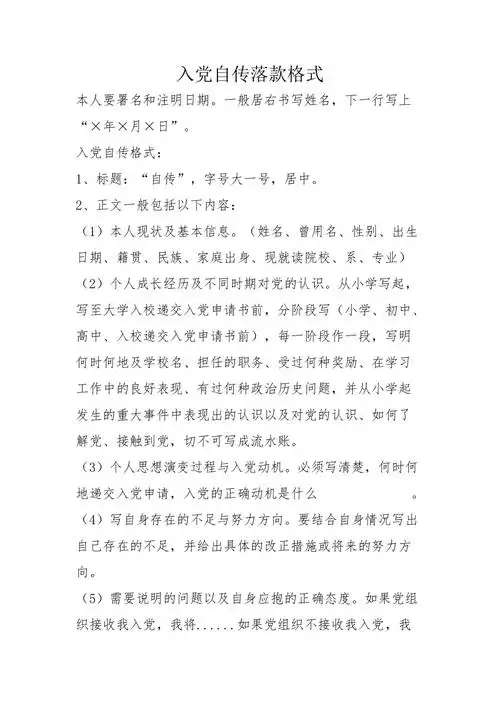 入党自传落款格式

本人要署名和注明日期。一般居右书写姓名，下一行写上“×年×月×日”。

入党自传格式：

1、标题：“自传”，字号大一号，居中。

2、正文一般包括以下内容：

（1）本人现状及基本信息。（姓名、曾用名、性别、出生日期、籍贯、民族、家庭出身、现就读院校、系、专业）

（2）个人成长经历及不同时期对党的认识。从小学写起，写至大学入校递交入党申请书前，分阶段写（小学、初中、高中、入校递交入党申请书前），每一阶段作一段，写明何时何地及学校名、担任的职务、受过何种奖励、在学习工作中的良好表现、有过何种政治历史问题，并从小学起发生的重大事件中表现出的认识以及对党的认识、如何了解党、接触到党，切不可写成流水账。

（3）个人思想演变过程与入党动机。必须写清楚，何时何地递交入党申请，入党的正确动机是什么 。

（4）写自身存在的不足与努力方向。要结合自身情况写出自己存在的不足，并给出具体的改正措施或将来的努力方向。

（5）需要说明的问题以及自身应抱的正确态度。如果党组织接收我入党，我将......如果党组织不接收我入党，我